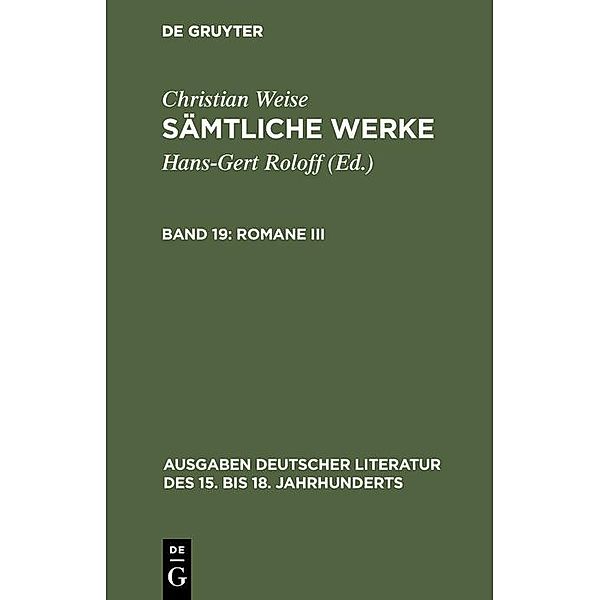 DE GRUYTER

Christian Weise
SÄMTLICHE WERKE
Hans-Gert Roloff (Ed.)

BAND 19: ROMANE III

AUSGABEN DEUTSCHER LITERATUR DES 15. BIS 18. JAHRHUNDERTS

DE
G